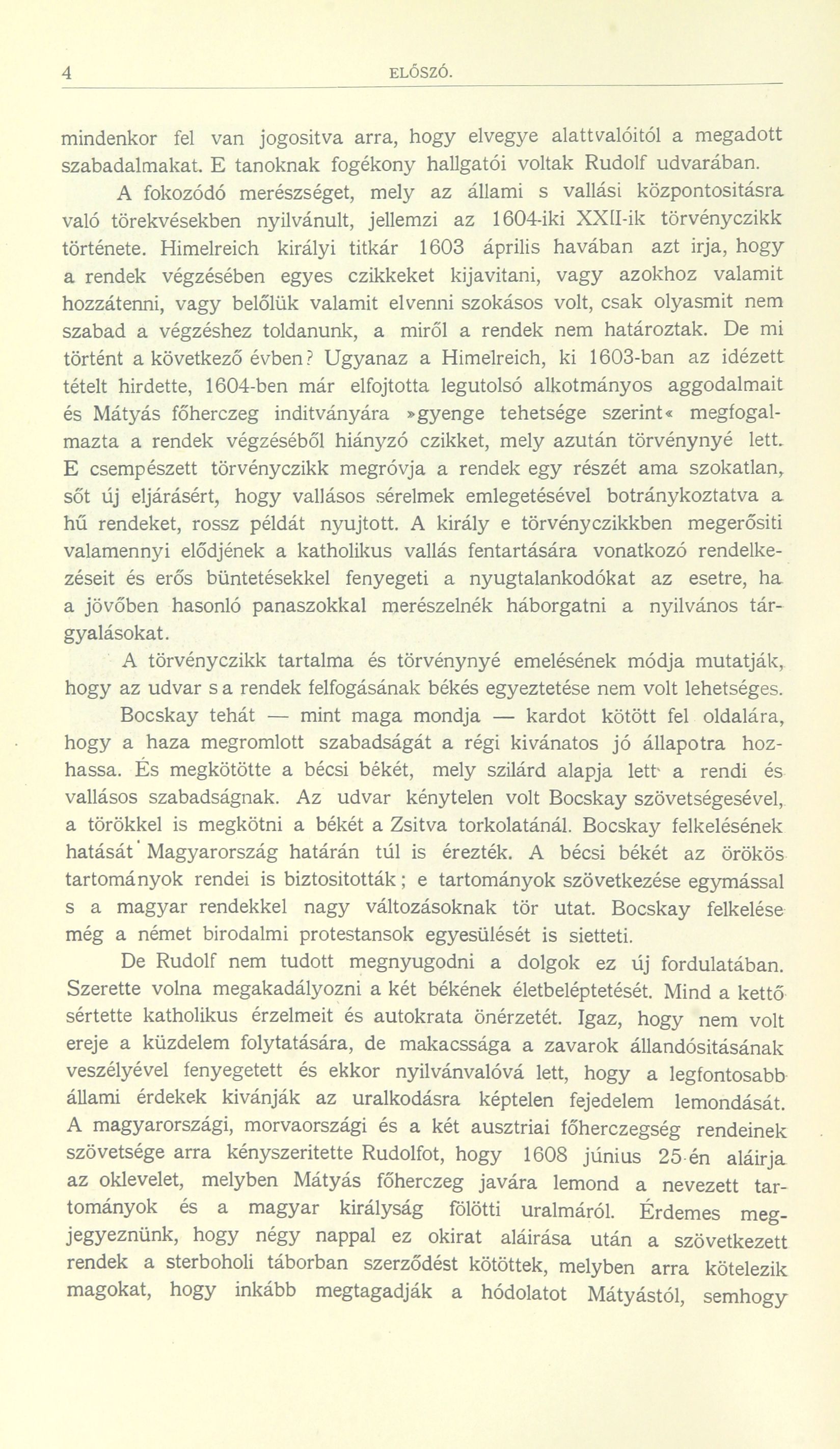 4 ELŐSZÓ.

mindenkor fel van jogositva arra, hogy elvegye alattvalóitól a megadott szabadalmakat. E tanoknak fogékony hallgatói voltak Rudolf udvarában.

A fokozódó merészséget, mely az állami s vallási központositásra való törekvésekben nyilvánult, jellemzi az 1604-iki XXII-ik törvényczikk története. Himelreich királyi titkár 1603 április havában azt irja, hogy a rendek végzésében egyes czikkeket kijavitani, vagy azokhoz valamit hozzátenni, vagy belőlük valamit elvenni szokásos volt, csak olyasmit nem szabad a végzéshez toldanunk, a miről a rendek nem határoztak. De mi történt a következő évben? Ugyanaz a Himelreich, ki 1603-ban az idézett tételt hirdette, 1604-ben már elfojtotta legutolsó alkotmányos aggodalmait és Mátyás főherczeg inditványára »gyenge tehetsége szerint« megfogalmazta a rendek végzéséből hiányzó czikket, mely azután törvénynyé lett. E csempészett törvényczikk megróvja a rendek egy részét ama szokatlan, sőt új eljárásért, hogy vallásos sérelmek emlegetésével botránykoztatva a hű rendeket, rossz példát nyujtott. A király e törvényczikkben megerősiti valamennyi elődjének a katholikus vallás fentartására vonatkozó rendelkezéseit és erős büntetésekkel fenyegeti a nyugtalankodókat az esetre, ha a jövőben hasonló panaszokkal merészelnék háborgatni a nyilvános tárgyalásokat.

A törvényczikk tartalma és törvénynyé emelésének módja mutatják, hogy az udvar s a rendek felfogásának békés egyeztetése nem volt lehetséges.

Bocskay tehát — mint maga mondja — kardot kötött fel oldalára, hogy a haza megromlott szabadságát a régi kivánatos jó állapotra hozhassa. És megkötötte a bécsi békét, mely szilárd alapja lett a rendi és vallásos szabadságnak. Az udvar kénytelen volt Bocskay szövetségesével, a törökkel is megkötni a békét a Zsitva torkolatánál. Bocskay felkelésének hatását Magyarország határán túl is érezték. A bécsi békét az örökös tartományok rendei is biztositották; e tartományok szövetkezése egymással s a magyar rendekkel nagy változásoknak tör utat. Bocskay felkelése még a német birodalmi protestansok egyesülését is sietteti.

De Rudolf nem tudott megnyugodni a dolgok ez új fordulatában. Szerette volna megakadályozni a két békének életbeléptetését. Mind a kettő sértette katholikus érzelmeit és autokrata önérzetét. Igaz, hogy nem volt ereje a küzdelem folytatására, de makacssága a zavarok állandósitásának veszélyével fenyegetett és ekkor nyilvánvalóvá lett, hogy a legfontosabb állami érdekek kivánják az uralkodásra képtelen fejedelem lemondását. A magyarországi, morvaországi és a két ausztriai főherczegség rendeinek szövetsége arra kényszeritette Rudolfot, hogy 1608 június 25-én aláirja az oklevelet, melyben Mátyás főherczeg javára lemond a nevezett tartományok és a magyar királyság fölötti uralmáról. Érdemes megjegyeznünk, hogy négy nappal ez okirat aláirása után a szövetkezett rendek a sterboholi táborban szerződést kötöttek, melyben arra kötelezik magokat, hogy inkább megtagadják a hódolatot Mátyástól, semhogy